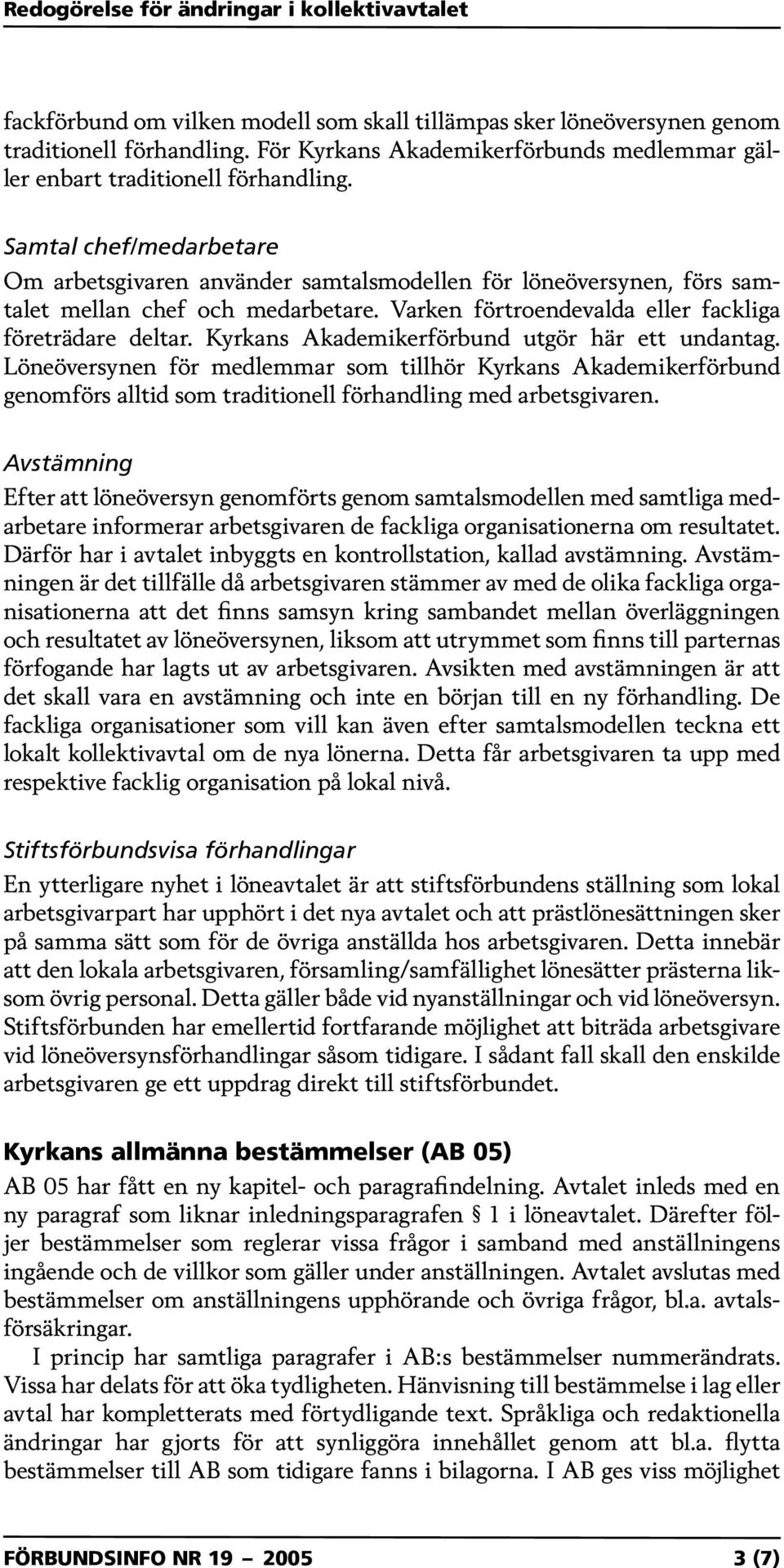 Redogörelse för ändringar i kollektivavtalet

fackförbund om vilken modell som skall tillämpas sker löneöversynen genom traditionell förhandling. För Kyrkans Akademikerförbunds medlemmar gäller enbart traditionell förhandling.

Samtal chef/medarbetare

Om arbetsgivaren använder samtalsmodellen för löneöversynen, förs samtalet mellan chef och medarbetare. Varken förtroendevalda eller fackliga företrädare deltar. Kyrkans Akademikerförbund utgör här ett undantag. Löneöversynen för medlemmar som tillhör Kyrkans Akademikerförbund genomförs alltid som traditionell förhandling med arbetsgivaren.

Avstämning

Efter att löneöversyn genomförts genom samtalsmodellen med samtliga medarbetare informerar arbetsgivaren de fackliga organisationerna om resultatet. Därför har i avtalet inbyggts en kontrollstation, kallad avstämning. Avstämningen är det tillfälle då arbetsgivaren stämmer av med de olika fackliga organisationerna att det finns samsyn kring sambandet mellan överläggningen och resultatet av löneöversynen, liksom att utrymmet som finns till parternas förfogande har lagts ut av arbetsgivaren. Avsikten med avstämningen är att det skall vara en avstämning och inte en början till en ny förhandling. De fackliga organisationer som vill kan även efter samtalsmodellen teckna ett lokalt kollektivavtal om de nya lönerna. Detta får arbetsgivaren ta upp med respektive facklig organisation på lokal nivå.

Stiftsförbundsvisa förhandlingar

En ytterligare nyhet i löneavtalet är att stiftsförbundens ställning som lokal arbetsgivarpart har upphört i det nya avtalet och att prästlönesättningen sker på samma sätt som för de övriga anställda hos arbetsgivaren. Detta innebär att den lokala arbetsgivaren, församling/samfällighet lönesätter prästerna liksom övrig personal. Detta gäller både vid nyanställningar och vid löneöversyn. Stiftsförbunden har emellertid fortfarande möjlighet att biträda arbetsgivare vid löneöversynsförhandlingar såsom tidigare. I sådant fall skall den enskilde arbetsgivaren ge ett uppdrag direkt till stiftsförbundet.

Kyrkans allmänna bestämmelser (AB 05)

AB 05 har fått en ny kapitel- och paragrafindelning. Avtalet inleds med en ny paragraf som liknar inledningsparagrafen § 1 i löneavtalet. Därefter följer bestämmelser som reglerar vissa frågor i samband med anställningens ingående och de villkor som gäller under anställningen. Avtalet avslutas med bestämmelser om anställningens upphörande och övriga frågor, bl.a. avtalsförsäkringar.

I princip har samtliga paragrafer i AB:s bestämmelser nummerändrats. Vissa har delats för att öka tydligheten. Hänvisning till bestämmelse i lag eller avtal har kompletterats med förtydligande text. Språkliga och redaktionella ändringar har gjorts för att synliggöra innehållet genom att bl.a. flytta bestämmelser till AB som tidigare fanns i bilagorna. I AB ges viss möjlighet

FÖRBUNDSINFO NR 19 – 2005 3 (7)